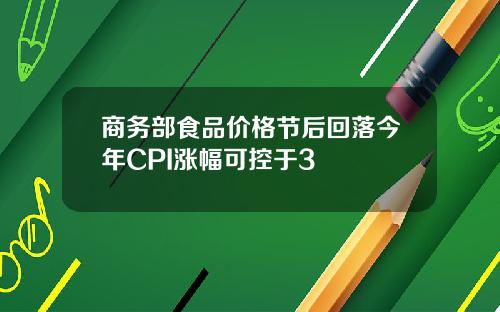 商务部食品价格节后回落今年CPI涨幅可控于3